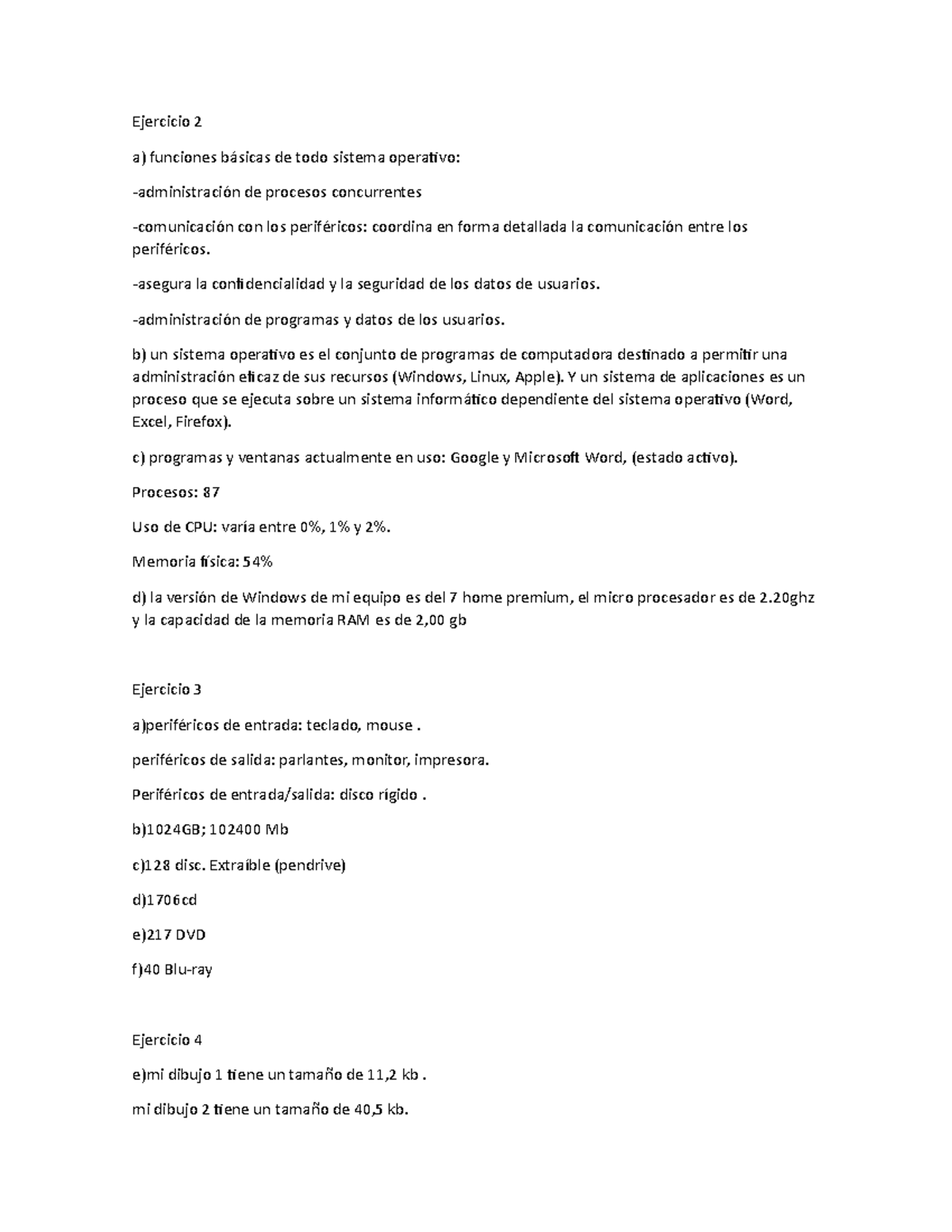 Ejercicio 2

a) funciones básicas de todo sistema operativo:

-administración de procesos concurrentes

-comunicación con los periféricos: coordina en forma detallada la comunicación entre los periféricos.

-asegura la confidencialidad y la seguridad de los datos de usuarios.

-administración de programas y datos de los usuarios.

b) un sistema operativo es el conjunto de programas de computadora destinado a permitir una administración eficaz de sus recursos (Windows, Linux, Apple). Y un sistema de aplicaciones es un proceso que se ejecuta sobre un sistema informático dependiente del sistema operativo (Word, Excel, Firefox).

c) programas y ventanas actualmente en uso: Google y Microsoft Word, (estado activo).

Procesos: 87

Uso de CPU: varía entre 0%, 1% y 2%.

Memoria física: 54%

d) la versión de Windows de mi equipo es del 7 home premium, el micro procesador es de 2.20ghz y la capacidad de la memoria RAM es de 2,00 gb

Ejercicio 3

a)periféricos de entrada: teclado, mouse .

periféricos de salida: parlantes, monitor, impresora.

Periféricos de entrada/salida: disco rígido .

b)1024GB; 102400 Mb

c)128 disc. Extraíble (pendrive)

d)1706cd

e)217 DVD

f)40 Blu-ray

Ejercicio 4

e)mi dibujo 1 tiene un tamaño de 11,2 kb .

mi dibujo 2 tiene un tamaño de 40,5 kb.